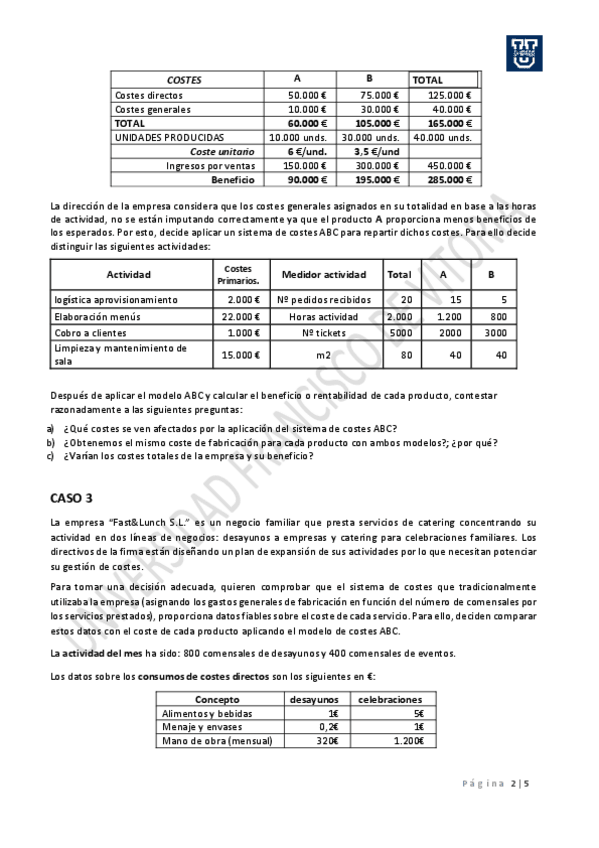 | COSTES | A | B | TOTAL |
|---|---|---|---|
| Costes directos | 50.000 € | 75.000 € | 125.000 € |
| Costes generales | 10.000 € | 30.000 € | 40.000 € |
| TOTAL | 60.000 € | 105.000 € | 165.000 € |
| UNIDADES PRODUCIDAS | 10.000 unds. | 30.000 unds. | 40.000 unds. |
| Coste unitario | 6 €/und. | 3,5 €/und | |
| Ingresos por ventas | 150.000 € | 300.000 € | 450.000 € |
| Beneficio | 90.000 € | 195.000 € | 285.000 € |

La dirección de la empresa considera que los costes generales asignados en su totalidad en base a las horas de actividad, no se están imputando correctamente ya que el producto A proporciona menos beneficios de los esperados. Por esto, decide aplicar un sistema de costes ABC para repartir dichos costes. Para ello decide distinguir las siguientes actividades:

| Actividad | Costes Primarios. | Medidor actividad | Total | A | B |
|---|---|---|---|---|---|
| logística aprovisionamiento | 2.000 € | Nº pedidos recibidos | 20 | 15 | 5 |
| Elaboración menús | 22.000 € | Horas actividad | 2.000 | 1.200 | 800 |
| Cobro a clientes | 1.000 € | Nº tickets | 5000 | 2000 | 3000 |
| Limpieza y mantenimiento de sala | 15.000 € | m2 | 80 | 40 | 40 |

Después de aplicar el modelo ABC y calcular el beneficio o rentabilidad de cada producto, contestar razonadamente a las siguientes preguntas:

a) ¿Qué costes se ven afectados por la aplicación del sistema de costes ABC?
b) ¿Obtenemos el mismo coste de fabricación para cada producto con ambos modelos?; ¿por qué?
c) ¿Varían los costes totales de la empresa y su beneficio?

CASO 3

La empresa "Fast&Lunch S.L." es un negocio familiar que presta servicios de catering concentrando su actividad en dos líneas de negocios: desayunos a empresas y catering para celebraciones familiares. Los directivos de la firma están diseñando un plan de expansión de sus actividades por lo que necesitan potenciar su gestión de costes.

Para tomar una decisión adecuada, quieren comprobar que el sistema de costes que tradicionalmente utilizaba la empresa (asignando los gastos generales de fabricación en función del número de comensales por los servicios prestados), proporciona datos fiables sobre el coste de cada servicio. Para ello, deciden comparar estos datos con el coste de cada producto aplicando el modelo de costes ABC.

La actividad del mes ha sido: 800 comensales de desayunos y 400 comensales de eventos.

Los datos sobre los consumos de costes directos son los siguientes en €:

| Concepto | desayunos | celebraciones |
|---|---|---|
| Alimentos y bebidas | 1€ | 5€ |
| Menaje y envases | 0,2€ | 1€ |
| Mano de obra (mensual) | 320€ | 1.200€ |

UNIVERSIDAD FRANCISCO DE VITORIA

Página 2 | 5